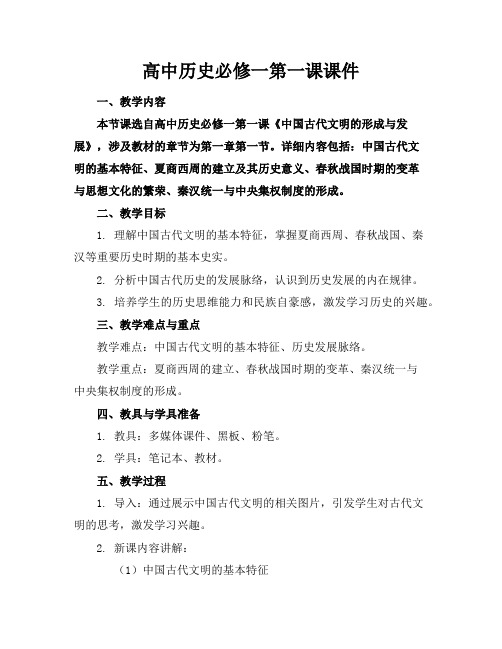 高中历史必修一第一课课件

一、教学内容

本节课选自高中历史必修一第一课《中国古代文明的形成与发展》，涉及教材的章节为第一章第一节。详细内容包括：中国古代文明的基本特征、夏商西周的建立及其历史意义、春秋战国时期的变革与思想文化的繁荣、秦汉统一与中央集权制度的形成。

二、教学目标

1. 理解中国古代文明的基本特征，掌握夏商西周、春秋战国、秦汉等重要历史时期的基本史实。

2. 分析中国古代历史的发展脉络，认识到历史发展的内在规律。

3. 培养学生的历史思维能力和民族自豪感，激发学习历史的兴趣。

三、教学难点与重点

教学难点：中国古代文明的基本特征、历史发展脉络。

教学重点：夏商西周的建立、春秋战国时期的变革、秦汉统一与中央集权制度的形成。

四、教具与学具准备

1. 教具：多媒体课件、黑板、粉笔。

2. 学具：笔记本、教材。

五、教学过程

1. 导入：通过展示中国古代文明的相关图片，引发学生对古代文明的思考，激发学习兴趣。

2. 新课内容讲解：

（1）中国古代文明的基本特征